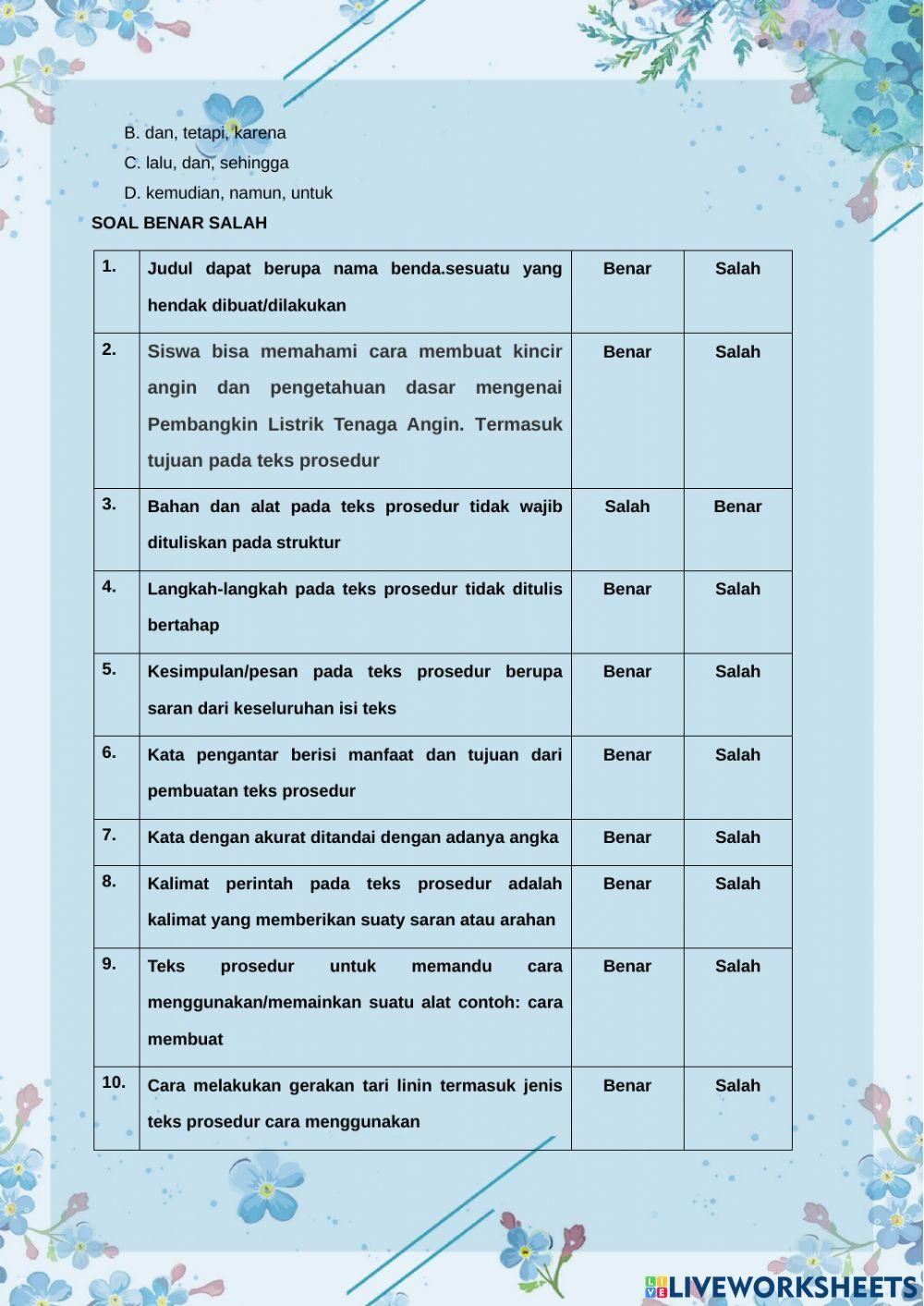 B. dan, tetapi, karena
C. lalu, dan, sehingga
D. kemudian, namun, untuk

SOAL BENAR SALAH

| 1. | Judul dapat berupa nama benda.sesuatu yang hendak dibuat/dilakukan | Benar | Salah |
|---|---|---|---|
| 2. | Siswa bisa memahami cara membuat kincir angin dan pengetahuan dasar mengenai Pembangkin Listrik Tenaga Angin. Termasuk tujuan pada teks prosedur | Benar | Salah |
| 3. | Bahan dan alat pada teks prosedur tidak wajib dituliskan pada struktur | Salah | Benar |
| 4. | Langkah-langkah pada teks prosedur tidak ditulis bertahap | Benar | Salah |
| 5. | Kesimpulan/pesan pada teks prosedur berupa saran dari keseluruhan isi teks | Benar | Salah |
| 6. | Kata pengantar berisi manfaat dan tujuan dari pembuatan teks prosedur | Benar | Salah |
| 7. | Kata dengan akurat ditandai dengan adanya angka | Benar | Salah |
| 8. | Kalimat perintah pada teks prosedur adalah kalimat yang memberikan suaty saran atau arahan | Benar | Salah |
| 9. | Teks prosedur untuk memandu cara menggunakan/memainkan suatu alat contoh: cara membuat | Benar | Salah |
| 10. | Cara melakukan gerakan tari linin termasuk jenis teks prosedur cara menggunakan | Benar | Salah |

LIVEWORKSHEETS